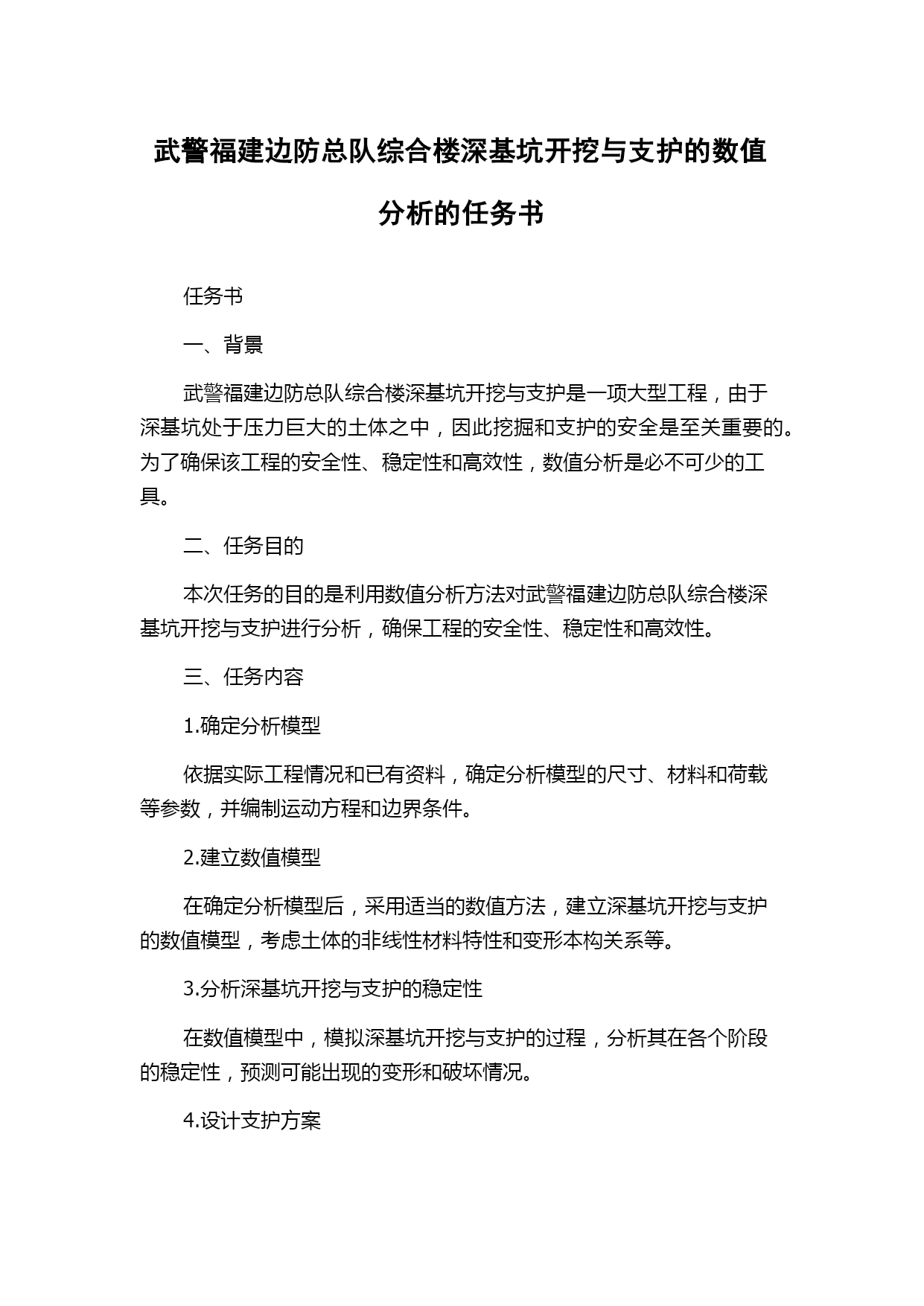 武警福建边防总队综合楼深基坑开挖与支护的数值分析的任务书

任务书

一、背景

武警福建边防总队综合楼深基坑开挖与支护是一项大型工程，由于深基坑处于压力巨大的土体之中，因此挖掘和支护的安全是至关重要的。为了确保该工程的安全性、稳定性和高效性，数值分析是必不可少的工具。

二、任务目的

本次任务的目的是利用数值分析方法对武警福建边防总队综合楼深基坑开挖与支护进行分析，确保工程的安全性、稳定性和高效性。

三、任务内容

1.确定分析模型

依据实际工程情况和已有资料，确定分析模型的尺寸、材料和荷载等参数，并编制运动方程和边界条件。

2.建立数值模型

在确定分析模型后，采用适当的数值方法，建立深基坑开挖与支护的数值模型，考虑土体的非线性材料特性和变形本构关系等。

3.分析深基坑开挖与支护的稳定性

在数值模型中，模拟深基坑开挖与支护的过程，分析其在各个阶段的稳定性，预测可能出现的变形和破坏情况。

4.设计支护方案